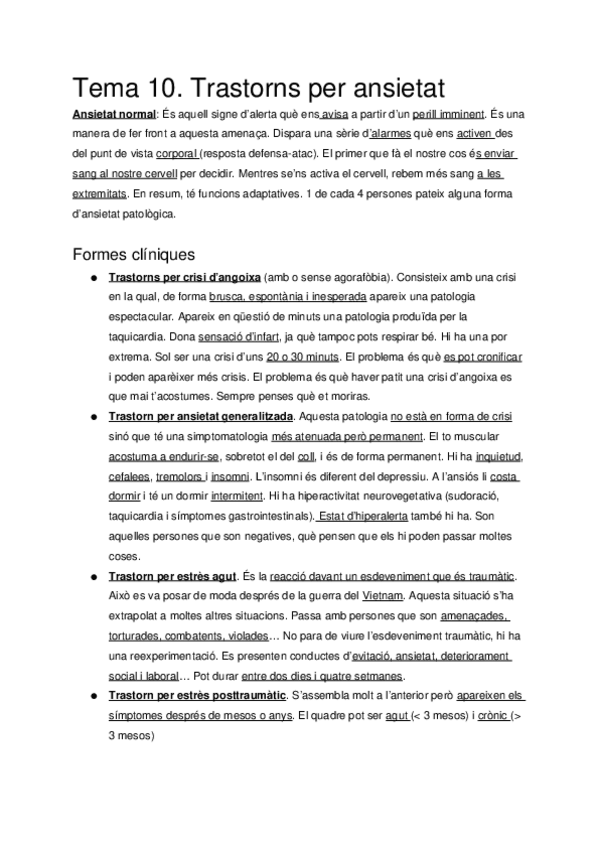 Tema 10. Trastorns per ansietat

Ansietat normal: És aquell signe d'alerta què ens avisa a partir d'un perill imminent. És una manera de fer front a aquesta amenaça. Dispara una sèrie d'alarmes què ens activen des del punt de vista corporal (resposta defensa-atac). El primer que fà el nostre cos és enviar sang al nostre cervell per decidir. Mentres se'ns activa el cervell, rebem més sang a les extremitats. En resum, té funcions adaptatives. 1 de cada 4 persones pateix alguna forma d'ansietat patològica.

Formes clíniques

● Trastorns per crisi d'angoixa (amb o sense agorafòbia). Consisteix amb una crisi en la qual, de forma brusca, espontània i inesperada apareix una patologia espectacular. Apareix en qüestió de minuts una patologia produïda per la taquicardia. Dona sensació d'infart, ja què tampoc pots respirar bé. Hi ha una por extrema. Sol ser una crisi d'uns 20 o 30 minuts. El problema és què es pot cronificar i poden aparèixer més crisis. El problema és què haver patit una crisi d'angoixa es que mai t'acostumes. Sempre penses què et moriras.

● Trastorn per ansietat generalitzada. Aquesta patologia no està en forma de crisi sinó que té una simptomatologia més atenuada però permanent. El to muscular acostuma a endurir-se, sobretot el del coll, i és de forma permanent. Hi ha inquietud, cefalees, tremolors i insomni. L'insomni és diferent del depressiu. A l'ansiós li costa dormir i té un dormir intermitent. Hi ha hiperactivitat neurovegetativa (sudoració, taquicardia i símptomes gastrointestinals). Estat d'hiperalerta també hi ha. Son aquelles persones que son negatives, què pensen que els hi poden passar moltes coses.

● Trastorn per estrès agut. És la reacció davant un esdeveniment que és traumàtic. Això es va posar de moda després de la guerra del Vietnam. Aquesta situació s'ha extrapolat a moltes altres situacions. Passa amb persones que son amenaçades, torturades, combatents, violades… No para de viure l'esdeveniment traumàtic, hi ha una reexperimentació. Es presenten conductes d'evitació, ansietat, deteriorament social i laboral… Pot durar entre dos dies i quatre setmanes.

● Trastorn per estrès posttraumàtic. S'assembla molt a l'anterior però apareixen els símptomes després de mesos o anys. El quadre pot ser agut (< 3 mesos) i crònic (> 3 mesos)